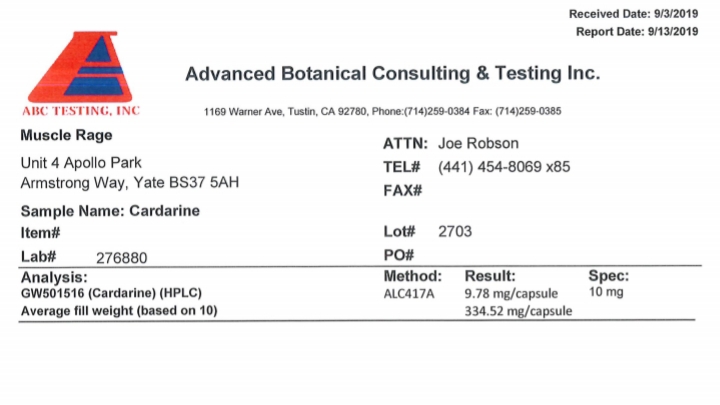 Received Date: 9/3/2019
Report Date: 9/13/2019

ABC TESTING, INC

Advanced Botanical Consulting & Testing Inc.

1169 Warner Ave, Tustin, CA 92780, Phone:(714)259-0384 Fax: (714)259-0385

Muscle Rage

Unit 4 Apollo Park
Armstrong Way, Yate BS37 5AH

ATTN: Joe Robson
TEL# (441) 454-8069 x85
FAX#

Sample Name: Cardarine

Item#

Lot# 2703

Lab# 276880

PO#

| Analysis: | Method: | Result: | Spec: |
|---|---|---|---|
| GW501516 (Cardarine) (HPLC) | ALC417A | 9.78 mg/capsule | 10 mg |
| Average fill weight (based on 10) | | 334.52 mg/capsule | |